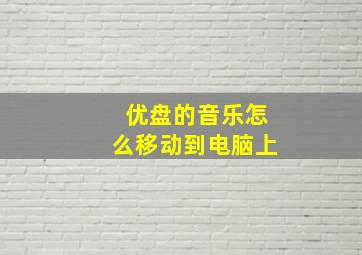 优盘的音乐怎么移动到电脑上